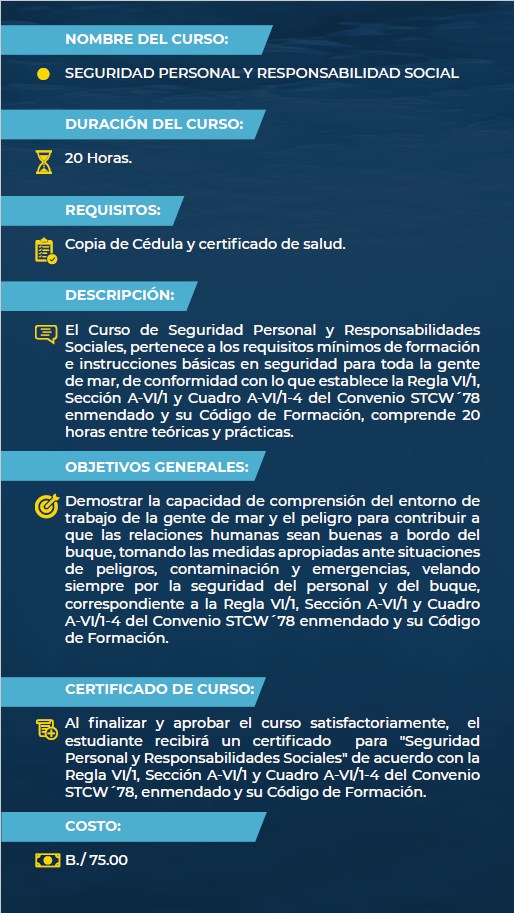 NOMBRE DEL CURSO:

SEGURIDAD PERSONAL Y RESPONSABILIDAD SOCIAL

DURACIÓN DEL CURSO:

20 Horas.

REQUISITOS:

Copia de Cédula y certificado de salud.

DESCRIPCIÓN:

El Curso de Seguridad Personal y Responsabilidades Sociales, pertenece a los requisitos mínimos de formación e instrucciones básicas en seguridad para toda la gente de mar, de conformidad con lo que establece la Regla VI/1, Sección A-VI/1 y Cuadro A-VI/1-4 del Convenio STCW´78 enmendado y su Código de Formación, comprende 20 horas entre teóricas y prácticas.

OBJETIVOS GENERALES:

Demostrar la capacidad de comprensión del entorno de trabajo de la gente de mar y el peligro para contribuir a que las relaciones humanas sean buenas a bordo del buque, tomando las medidas apropiadas ante situaciones de peligros, contaminación y emergencias, velando siempre por la seguridad del personal y del buque, correspondiente a la Regla VI/1, Sección A-VI/1 y Cuadro A-VI/1-4 del Convenio STCW´78 enmendado y su Código de Formación.

CERTIFICADO DE CURSO:

Al finalizar y aprobar el curso satisfactoriamente, el estudiante recibirá un certificado para "Seguridad Personal y Responsabilidades Sociales" de acuerdo con la Regla VI/1, Sección A-VI/1 y Cuadro A-VI/1-4 del Convenio STCW´78, enmendado y su Código de Formación.

COSTO:

B./ 75.00